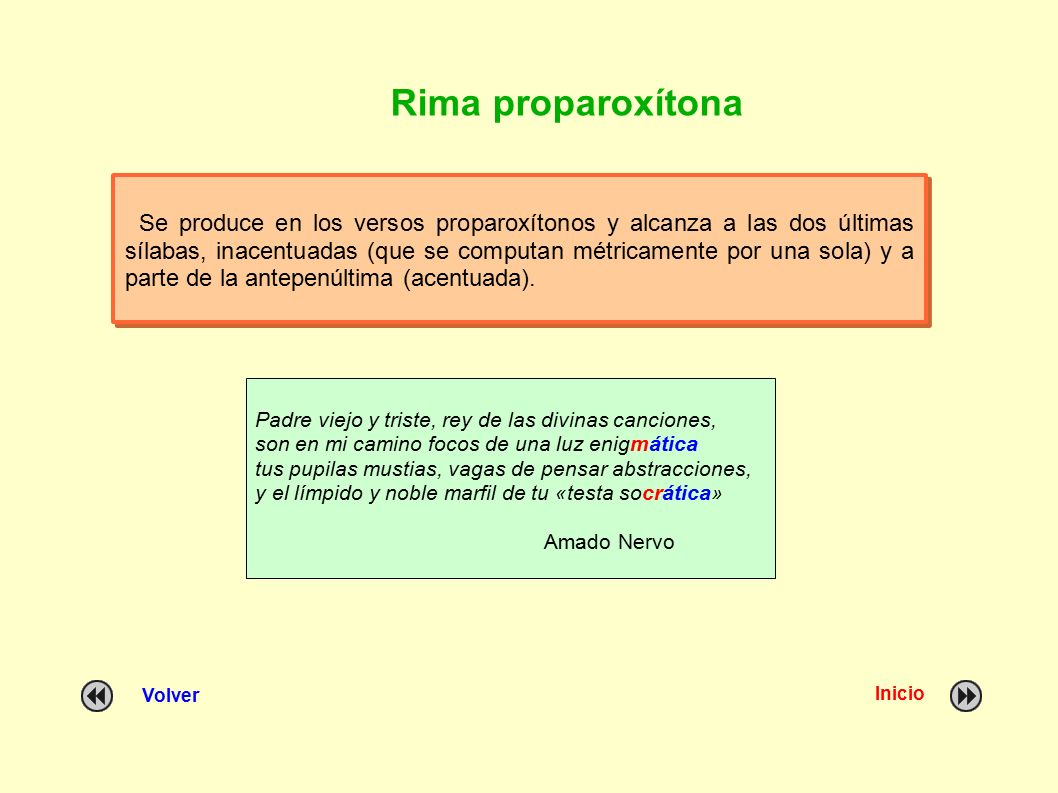 Rima proparoxítona

Se produce en los versos proparoxítonos y alcanza a las dos últimas sílabas, inacentuadas (que se computan métricamente por una sola) y a parte de la antepenúltima (acentuada).

Padre viejo y triste, rey de las divinas canciones,
son en mi camino focos de una luz enigmática
tus pupilas mustias, vagas de pensar abstracciones,
y el límpido y noble marfil de tu «testa socrática»

Amado Nervo

Volver

Inicio